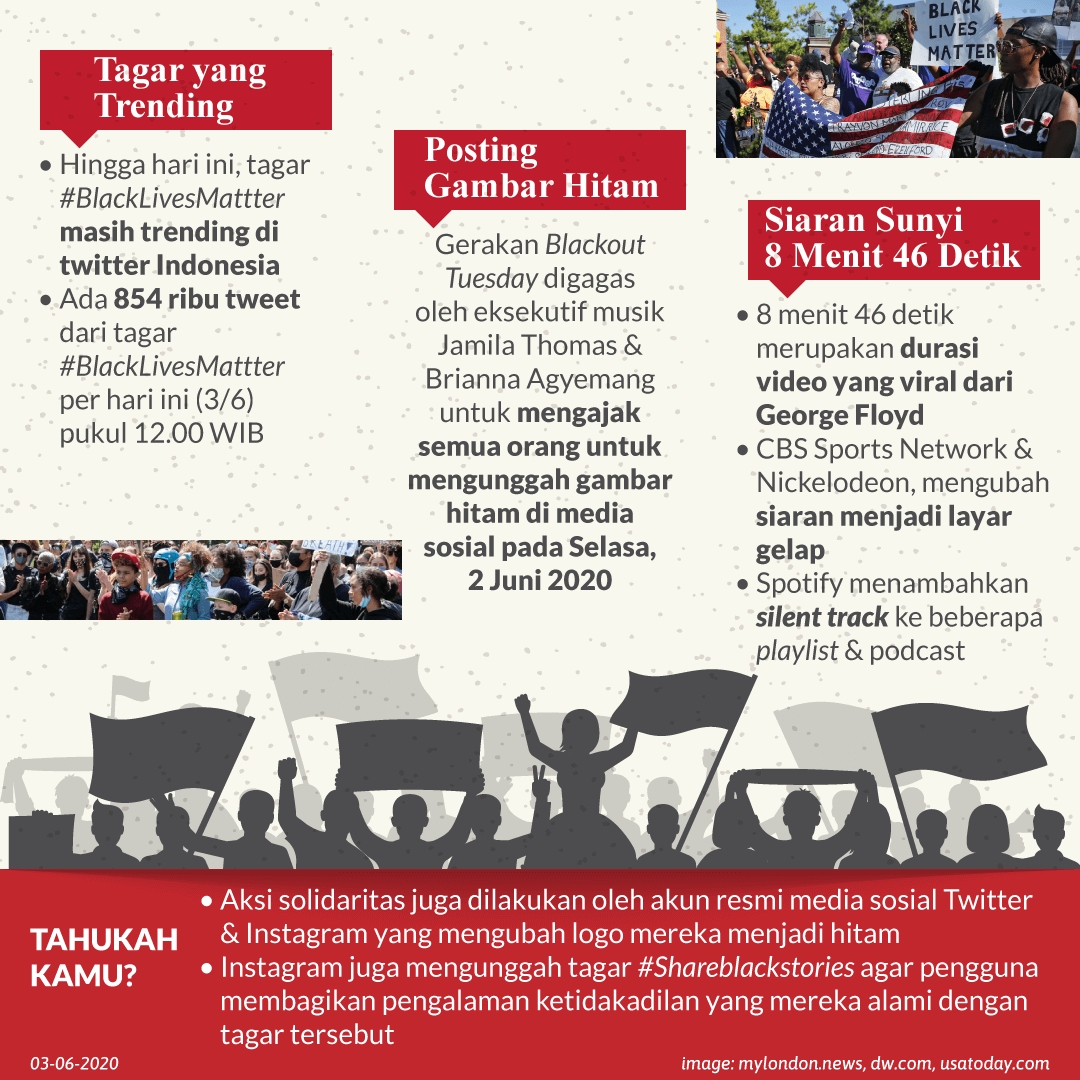 Tagar yang Trending

• Hingga hari ini, tagar #BlackLivesMattter masih trending di twitter Indonesia
• Ada 854 ribu tweet dari tagar #BlackLivesMattter per hari ini (3/6) pukul 12.00 WIB

Posting Gambar Hitam

Gerakan Blackout Tuesday digagas oleh eksekutif musik Jamila Thomas & Brianna Agyemang untuk mengajak semua orang untuk mengunggah gambar hitam di media sosial pada Selasa, 2 Juni 2020

BLACK LIVES MATTER

Siaran Sunyi 8 Menit 46 Detik

• 8 menit 46 detik merupakan durasi video yang viral dari George Floyd
• CBS Sports Network & Nickelodeon, mengubah siaran menjadi layar gelap
• Spotify menambahkan silent track ke beberapa playlist & podcast

TAHUKAH KAMU?

• Aksi solidaritas juga dilakukan oleh akun resmi media sosial Twitter & Instagram yang mengubah logo mereka menjadi hitam
• Instagram juga mengunggah tagar #Shareblackstories agar pengguna membagikan pengalaman ketidakadilan yang mereka alami dengan tagar tersebut

03-06-2020

image: mylondon.news, dw.com, usatoday.com